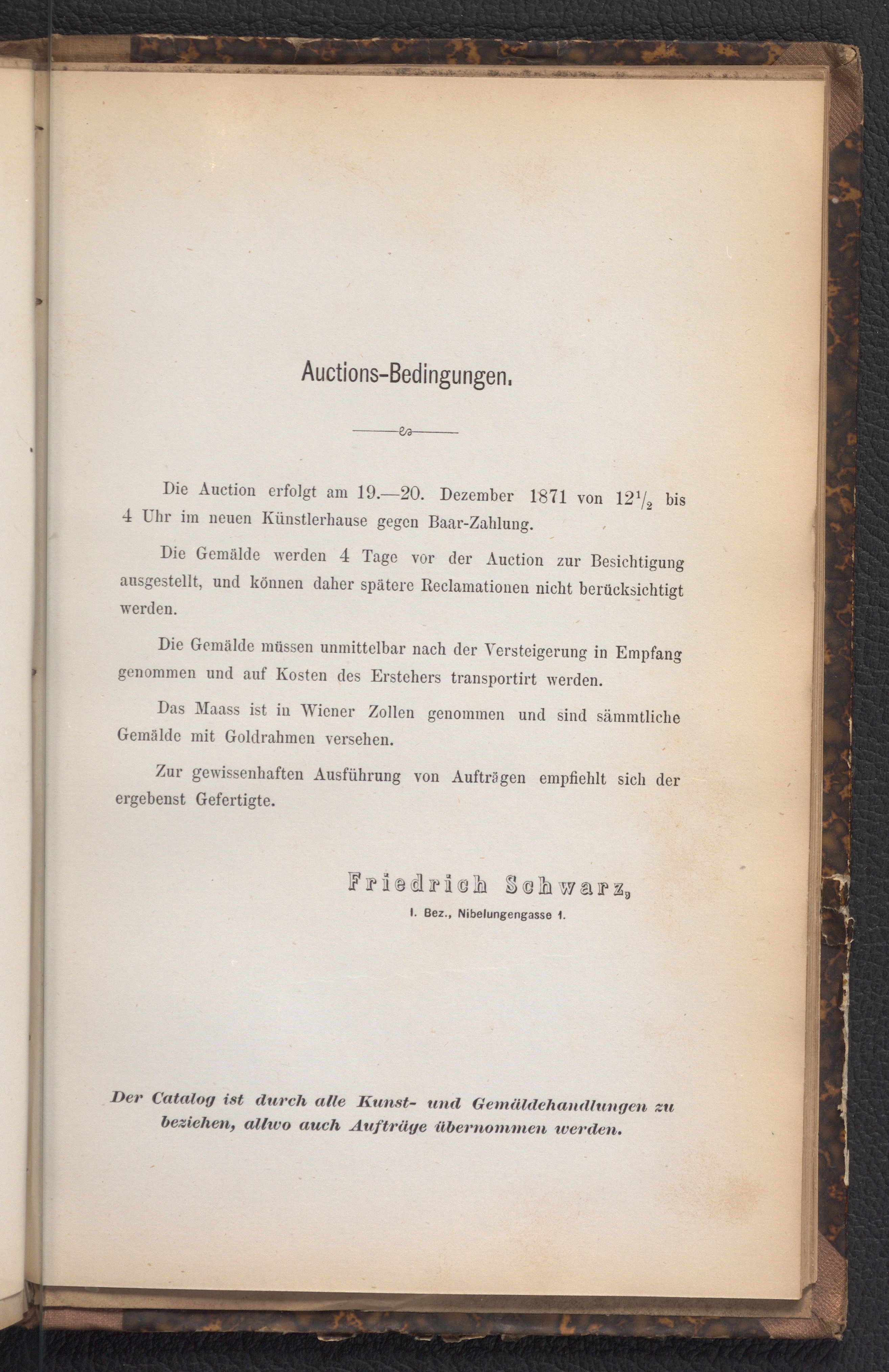 Auctions-Bedingungen.

Die Auction erfolgt am 19.—20. Dezember 1871 von $12\frac{1}{2}$ bis 4 Uhr im neuen Künstlerhause gegen Baar-Zahlung.

Die Gemälde werden 4 Tage vor der Auction zur Besichtigung ausgestellt, und können daher spätere Reclamationen nicht berücksichtigt werden.

Die Gemälde müssen unmittelbar nach der Versteigerung in Empfang genommen und auf Kosten des Erstehers transportirt werden.

Das Maass ist in Wiener Zollen genommen und sind sämmtliche Gemälde mit Goldrahmen versehen.

Zur gewissenhaften Ausführung von Aufträgen empfiehlt sich der ergebenst Gefertigte.

Friedrich Schwarz,
I. Bez., Nibelungengasse 1.

Der Catalog ist durch alle Kunst- und Gemäldehandlungen zu beziehen, allwo auch Aufträge übernommen werden.